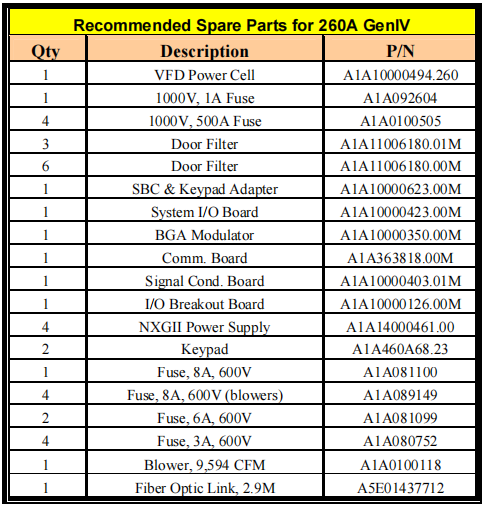 Recommended Spare Parts for 260A GenIV

| Qty | Description | P/N |
|---|---|---|
| 1 | VFD Power Cell | A1A10000494.260 |
| 1 | 1000V, 1A Fuse | A1A092604 |
| 4 | 1000V, 500A Fuse | A1A0100505 |
| 3 | Door Filter | A1A11006180.01M |
| 6 | Door Filter | A1A11006180.00M |
| 1 | SBC & Keypad Adapter | A1A10000623.00M |
| 1 | System I/O Board | A1A10000423.00M |
| 1 | BGA Modulator | A1A10000350.00M |
| 1 | Comm. Board | A1A363818.00M |
| 1 | Signal Cond. Board | A1A10000403.01M |
| 1 | I/O Breakout Board | A1A10000126.00M |
| 4 | NXGII Power Supply | A1A14000461.00 |
| 2 | Keypad | A1A460A68.23 |
| 1 | Fuse, 8A, 600V | A1A081100 |
| 4 | Fuse, 8A, 600V (blowers) | A1A089149 |
| 2 | Fuse, 6A, 600V | A1A081099 |
| 4 | Fuse, 3A, 600V | A1A080752 |
| 1 | Blower, 9,594 CFM | A1A0100118 |
| 1 | Fiber Optic Link, 2.9M | A5E01437712 |